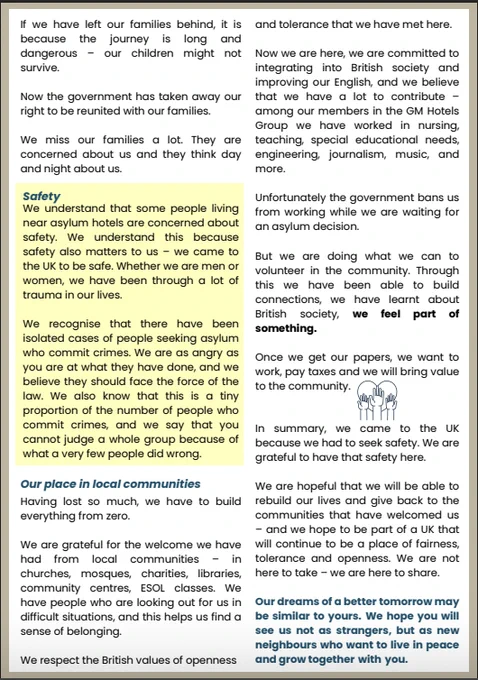 If we have left our families behind, it is because the journey is long and dangerous – our children might not survive.

Now the government has taken away our right to be reunited with our families.

We miss our families a lot. They are concerned about us and they think day and night about us.

Safety
We understand that some people living near asylum hotels are concerned about safety. We understand this because safety also matters to us – we came to the UK to be safe. Whether we are men or women, we have been through a lot of trauma in our lives.

We recognise that there have been isolated cases of people seeking asylum who commit crimes. We are as angry as you are at what they have done, and we believe they should face the force of the law. We also know that this is a tiny proportion of the number of people who commit crimes, and we say that you cannot judge a whole group because of what a very few people did wrong.

Our place in local communities
Having lost so much, we have to build everything from zero.

We are grateful for the welcome we have had from local communities – in churches, mosques, charities, libraries, community centres, ESOL classes. We have people who are looking out for us in difficult situations, and this helps us find a sense of belonging.

We respect the British values of openness and tolerance that we have met here.

Now we are here, we are committed to integrating into British society and improving our English, and we believe that we have a lot to contribute – among our members in the GM Hotels Group we have worked in nursing, teaching, special educational needs, engineering, journalism, music, and more.

Unfortunately the government bans us from working while we are waiting for an asylum decision.

But we are doing what we can to volunteer in the community. Through this we have been able to build connections, we have learnt about British society, we feel part of something.

Once we get our papers, we want to work, pay taxes and we will bring value to the community.

In summary, we came to the UK because we had to seek safety. We are grateful to have that safety here.

We are hopeful that we will be able to rebuild our lives and give back to the communities that have welcomed us – and we hope to be part of a UK that will continue to be a place of fairness, tolerance and openness. We are not here to take – we are here to share.

Our dreams of a better tomorrow may be similar to yours. We hope you will see us not as strangers, but as new neighbours who want to live in peace and grow together with you.